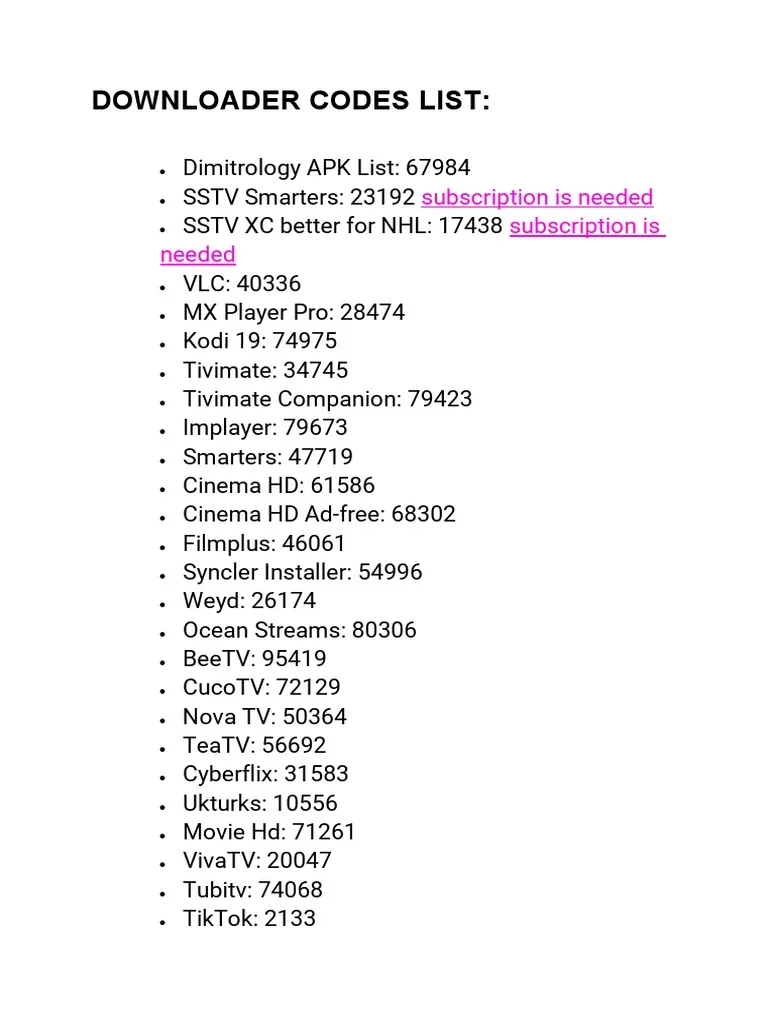 DOWNLOADER CODES LIST:

- Dimitrology APK List: 67984
- SSTV Smarters: 23192 subscription is needed
- SSTV XC better for NHL: 17438 subscription is needed
- VLC: 40336
- MX Player Pro: 28474
- Kodi 19: 74975
- Tivimate: 34745
- Tivimate Companion: 79423
- Implayer: 79673
- Smarters: 47719
- Cinema HD: 61586
- Cinema HD Ad-free: 68302
- Filmplus: 46061
- Syncler Installer: 54996
- Weyd: 26174
- Ocean Streams: 80306
- BeeTV: 95419
- CucoTV: 72129
- Nova TV: 50364
- TeaTV: 56692
- Cyberflix: 31583
- Ukturks: 10556
- Movie Hd: 71261
- VivaTV: 20047
- Tubitv: 74068
- TikTok: 2133